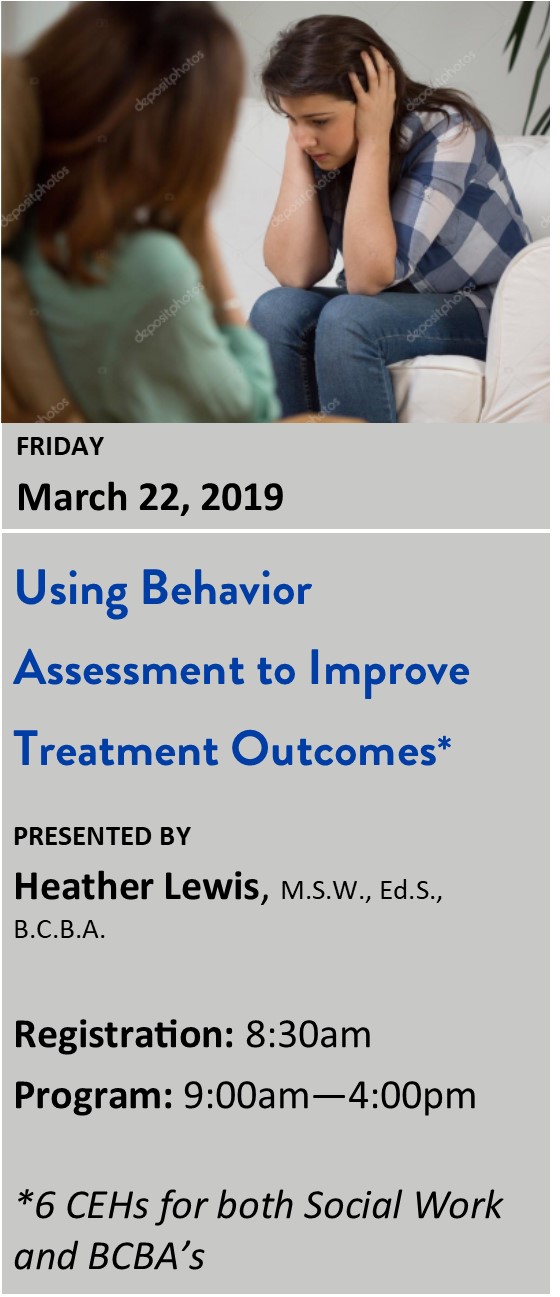 depositphotos

FRIDAY

March 22, 2019

Using Behavior Assessment to Improve Treatment Outcomes*

PRESENTED BY

Heather Lewis, M.S.W., Ed.S., B.C.B.A.

Registration: 8:30am

Program: 9:00am—4:00pm

*6 CEHs for both Social Work and BCBA's